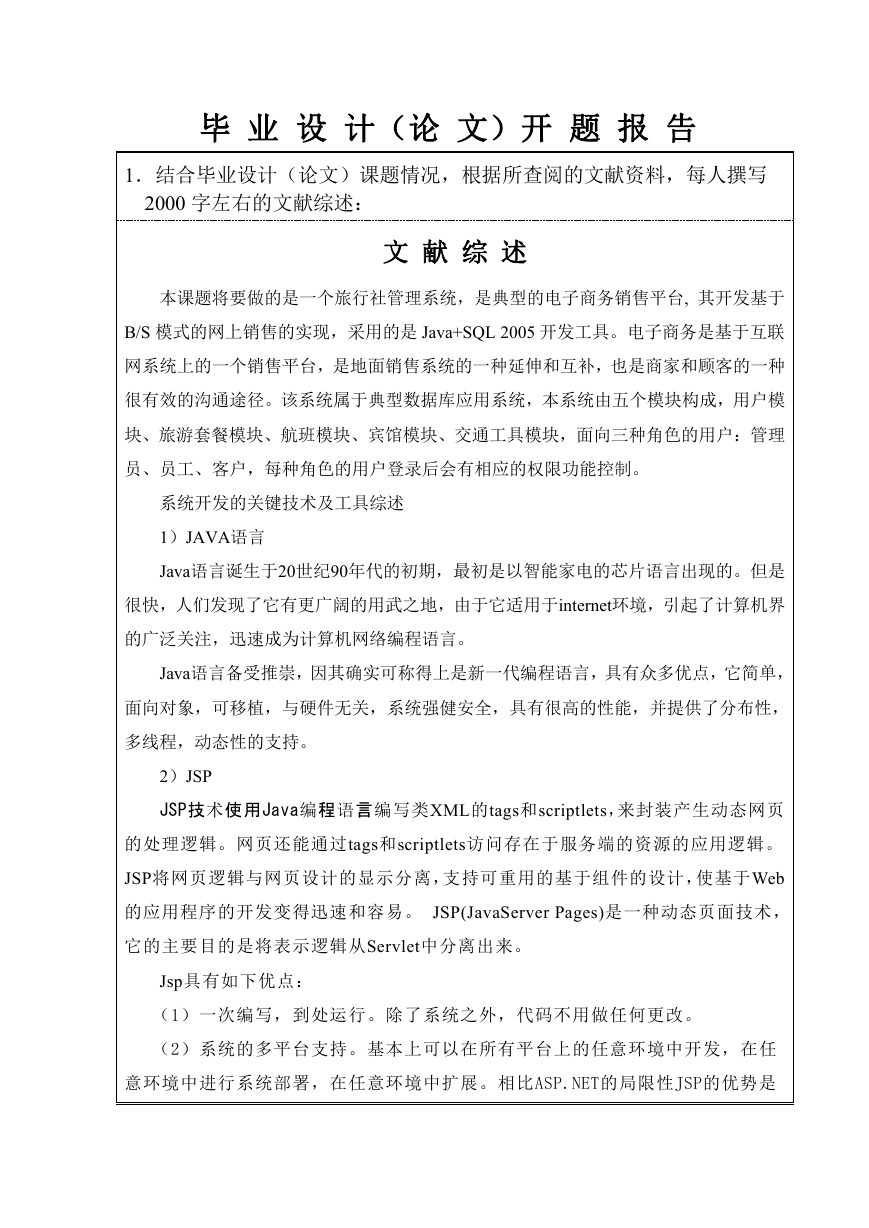 毕 业 设 计（论 文）开 题 报 告

1．结合毕业设计（论文）课题情况，根据所查阅的文献资料，每人撰写2000字左右的文献综述：

文 献 综 述

本课题将要做的是一个旅行社管理系统，是典型的电子商务销售平台, 其开发基于B/S模式的网上销售的实现，采用的是Java+SQL 2005开发工具。电子商务是基于互联网系统上的一个销售平台，是地面销售系统的一种延伸和互补，也是商家和顾客的一种很有效的沟通途径。该系统属于典型数据库应用系统，本系统由五个模块构成，用户模块、旅游套餐模块、航班模块、宾馆模块、交通工具模块，面向三种角色的用户：管理员、员工、客户，每种角色的用户登录后会有相应的权限功能控制。

系统开发的关键技术及工具综述

1）JAVA语言

Java语言诞生于20世纪90年代的初期，最初是以智能家电的芯片语言出现的。但是很快，人们发现了它有更广阔的用武之地，由于它适用于internet环境，引起了计算机界的广泛关注，迅速成为计算机网络编程语言。

Java语言备受推崇，因其确实可称得上是新一代编程语言，具有众多优点，它简单，面向对象，可移植，与硬件无关，系统强健安全，具有很高的性能，并提供了分布性，多线程，动态性的支持。

2）JSP

JSP技术使用Java编程语言编写类XML的tags和scriptlets，来封装产生动态网页的处理逻辑。网页还能通过tags和scriptlets访问存在于服务端的资源的应用逻辑。JSP将网页逻辑与网页设计的显示分离，支持可重用的基于组件的设计，使基于Web的应用程序的开发变得迅速和容易。 JSP(JavaServer Pages)是一种动态页面技术，它的主要目的是将表示逻辑从Servlet中分离出来。

Jsp具有如下优点：

（1）一次编写，到处运行。除了系统之外，代码不用做任何更改。

（2）系统的多平台支持。基本上可以在所有平台上的任意环境中开发，在任意环境中进行系统部署，在任意环境中扩展。相比ASP.NET的局限性JSP的优势是